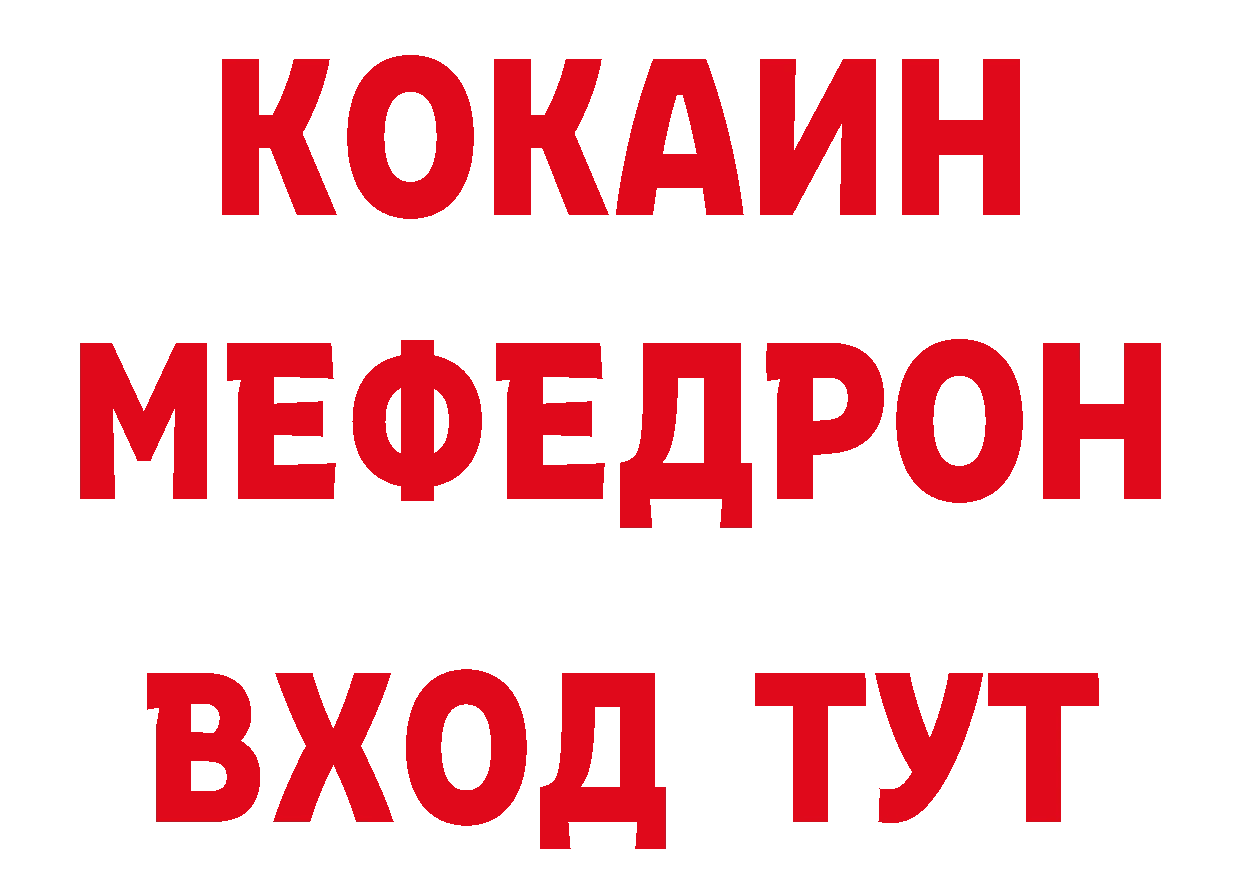 КОКАИН
МЕФЕДРОН
ВХОД ТУТ